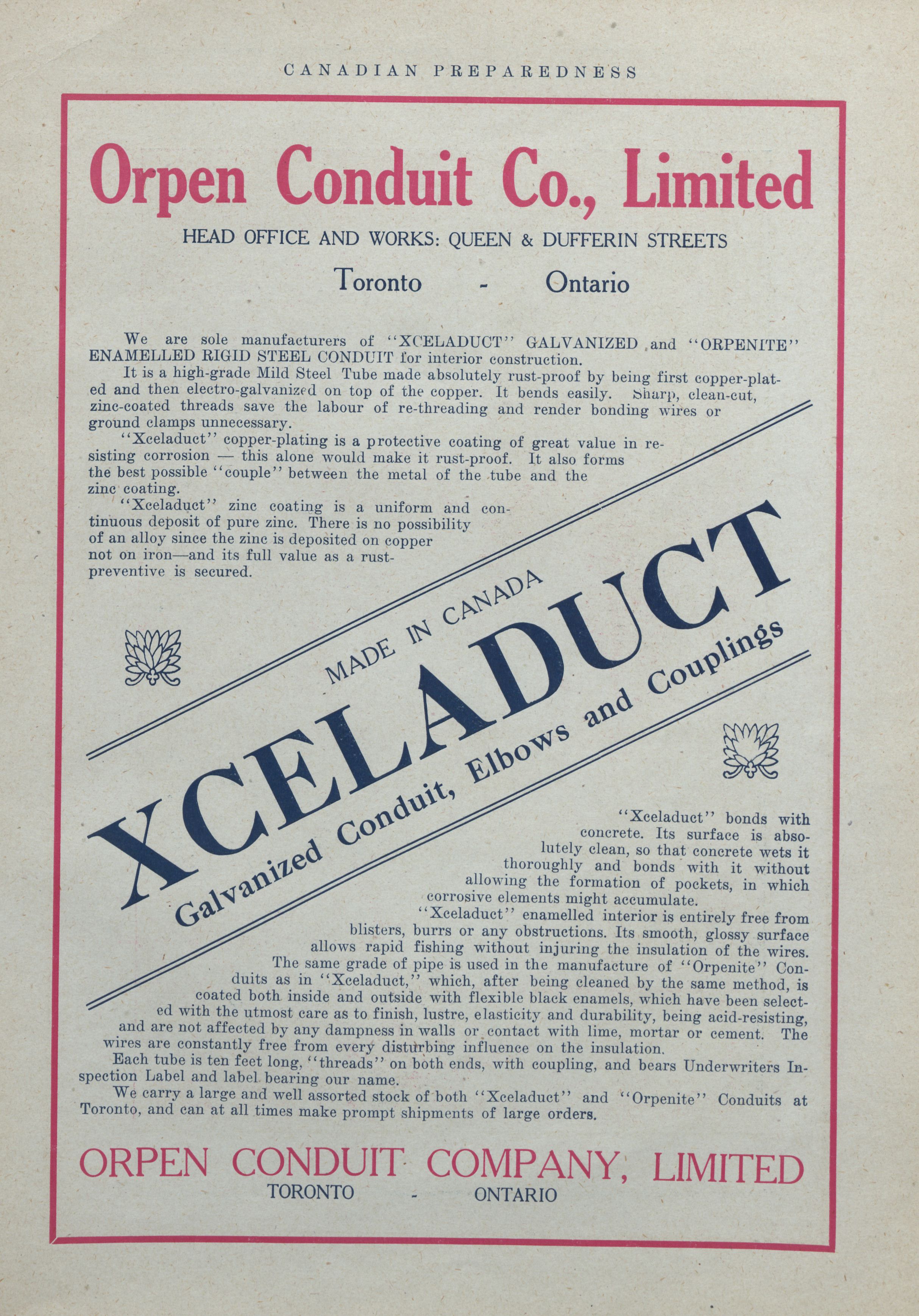 CANADIAN PREPAREDNESS

Orpen Conduit Co., Limited

HEAD OFFICE AND WORKS: QUEEN & DUFFERIN STREETS

Toronto - Ontario

We are sole manufacturers of "XCELADUCT" GALVANIZED and "ORPENITE" ENAMELLED RIGID STEEL CONDUIT for interior construction.

It is a high-grade Mild Steel Tube made absolutely rust-proof by being first copper-plated and then electro-galvanized on top of the copper. It bends easily. Sharp, clean-cut, zinc-coated threads save the labour of re-threading and render bonding wires or ground clamps unnecessary.

"Xceladuct" copper-plating is a protective coating of great value in resisting corrosion — this alone would make it rust-proof. It also forms the best possible "couple" between the metal of the tube and the zinc coating.

"Xceladuct" zinc coating is a uniform and continuous deposit of pure zinc. There is no possibility of an alloy since the zinc is deposited on copper not on iron—and its full value as a rust-preventive is secured.

MADE IN CANADA

XCELADUCT

Galvanized Conduit, Elbows and Couplings

"Xceladuct" bonds with concrete. Its surface is absolutely clean, so that concrete wets it thoroughly and bonds with it without allowing the formation of pockets, in which corrosive elements might accumulate.

"Xceladuct" enamelled interior is entirely free from blisters, burrs or any obstructions. Its smooth, glossy surface allows rapid fishing without injuring the insulation of the wires.

The same grade of pipe is used in the manufacture of "Orpenite" Conduits as in "Xceladuct," which, after being cleaned by the same method, is coated both inside and outside with flexible black enamels, which have been selected with the utmost care as to finish, lustre, elasticity and durability, being acid-resisting, and are not affected by any dampness in walls or contact with lime, mortar or cement. The wires are constantly free from every disturbing influence on the insulation.

Each tube is ten feet long, "threads" on both ends, with coupling, and bears Underwriters Inspection Label and label bearing our name.

We carry a large and well assorted stock of both "Xceladuct" and "Orpenite" Conduits at Toronto, and can at all times make prompt shipments of large orders.

ORPEN CONDUIT COMPANY, LIMITED
TORONTO - ONTARIO